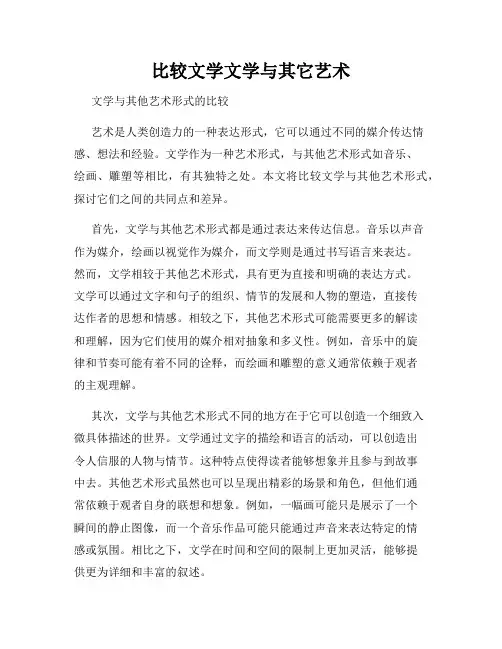 比较文学文学与其它艺术

文学与其他艺术形式的比较

艺术是人类创造力的一种表达形式，它可以通过不同的媒介传达情感、想法和经验。文学作为一种艺术形式，与其他艺术形式如音乐、绘画、雕塑等相比，有其独特之处。本文将比较文学与其他艺术形式，探讨它们之间的共同点和差异。

首先，文学与其他艺术形式都是通过表达来传达信息。音乐以声音作为媒介，绘画以视觉作为媒介，而文学则是通过书写语言来表达。然而，文学相较于其他艺术形式，具有更为直接和明确的表达方式。文学可以通过文字和句子的组织、情节的发展和人物的塑造，直接传达作者的思想和情感。相较之下，其他艺术形式可能需要更多的解读和理解，因为它们使用的媒介相对抽象和多义性。例如，音乐中的旋律和节奏可能有着不同的诠释，而绘画和雕塑的意义通常依赖于观者的主观理解。

其次，文学与其他艺术形式不同的地方在于它可以创造一个细致入微具体描述的世界。文学通过文字的描绘和语言的活动，可以创造出令人信服的人物与情节。这种特点使得读者能够想象并且参与到故事中去。其他艺术形式虽然也可以呈现出精彩的场景和角色，但他们通常依赖于观者自身的联想和想象。例如，一幅画可能只是展示了一个瞬间的静止图像，而一个音乐作品可能只能通过声音来表达特定的情感或氛围。相比之下，文学在时间和空间的限制上更加灵活，能够提供更为详细和丰富的叙述。